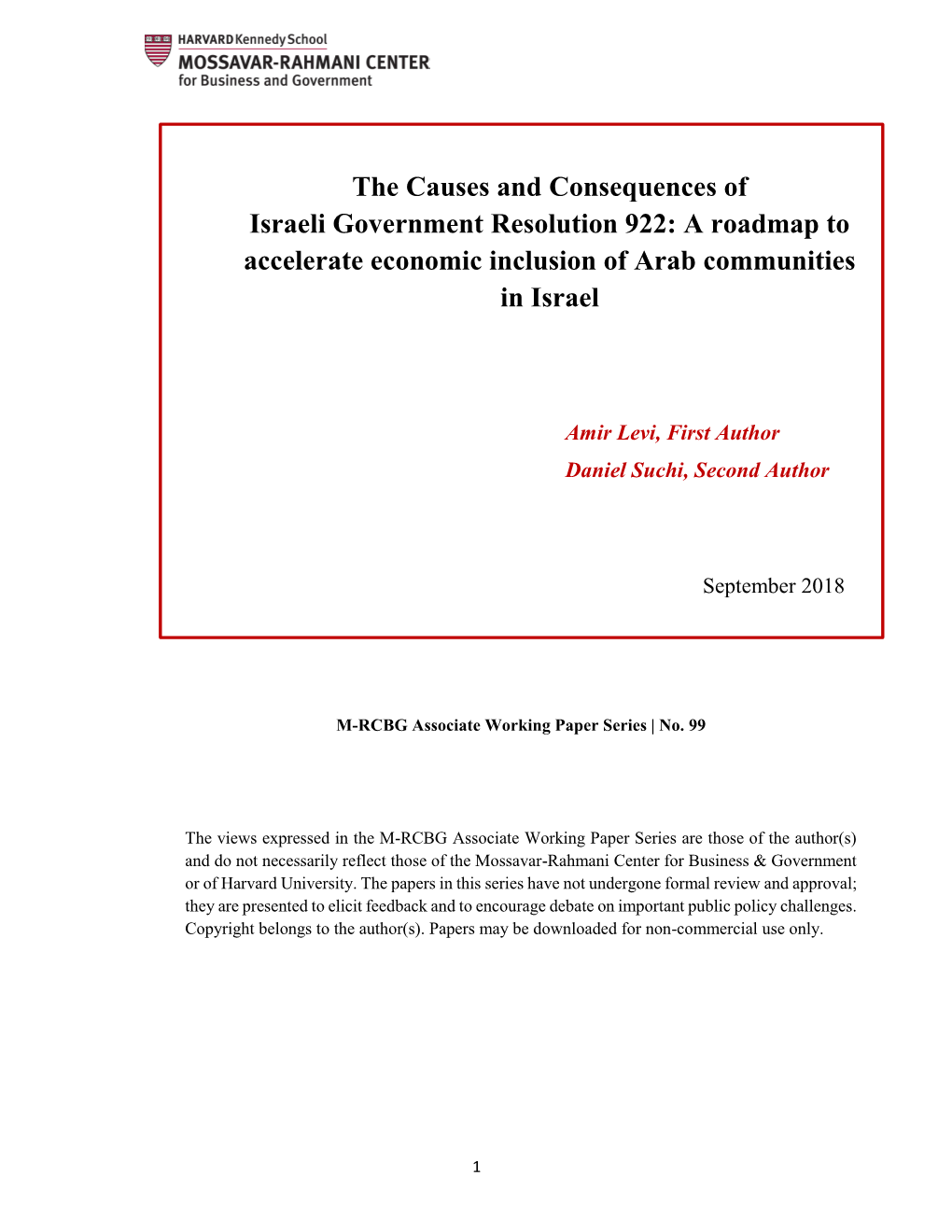 HARVARD Kennedy School
MOSSAVAR-RAHMANI CENTER
for Business and Government

The Causes and Consequences of Israeli Government Resolution 922: A roadmap to accelerate economic inclusion of Arab communities in Israel

Amir Levi, First Author

Daniel Suchi, Second Author

September 2018

M-RCBG Associate Working Paper Series | No. 99

The views expressed in the M-RCBG Associate Working Paper Series are those of the author(s) and do not necessarily reflect those of the Mossavar-Rahmani Center for Business & Government or of Harvard University. The papers in this series have not undergone formal review and approval; they are presented to elicit feedback and to encourage debate on important public policy challenges. Copyright belongs to the author(s). Papers may be downloaded for non-commercial use only.

1